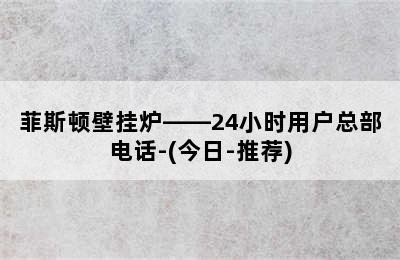 菲斯顿壁挂炉——24小时用户总部电话-(今日-推荐)